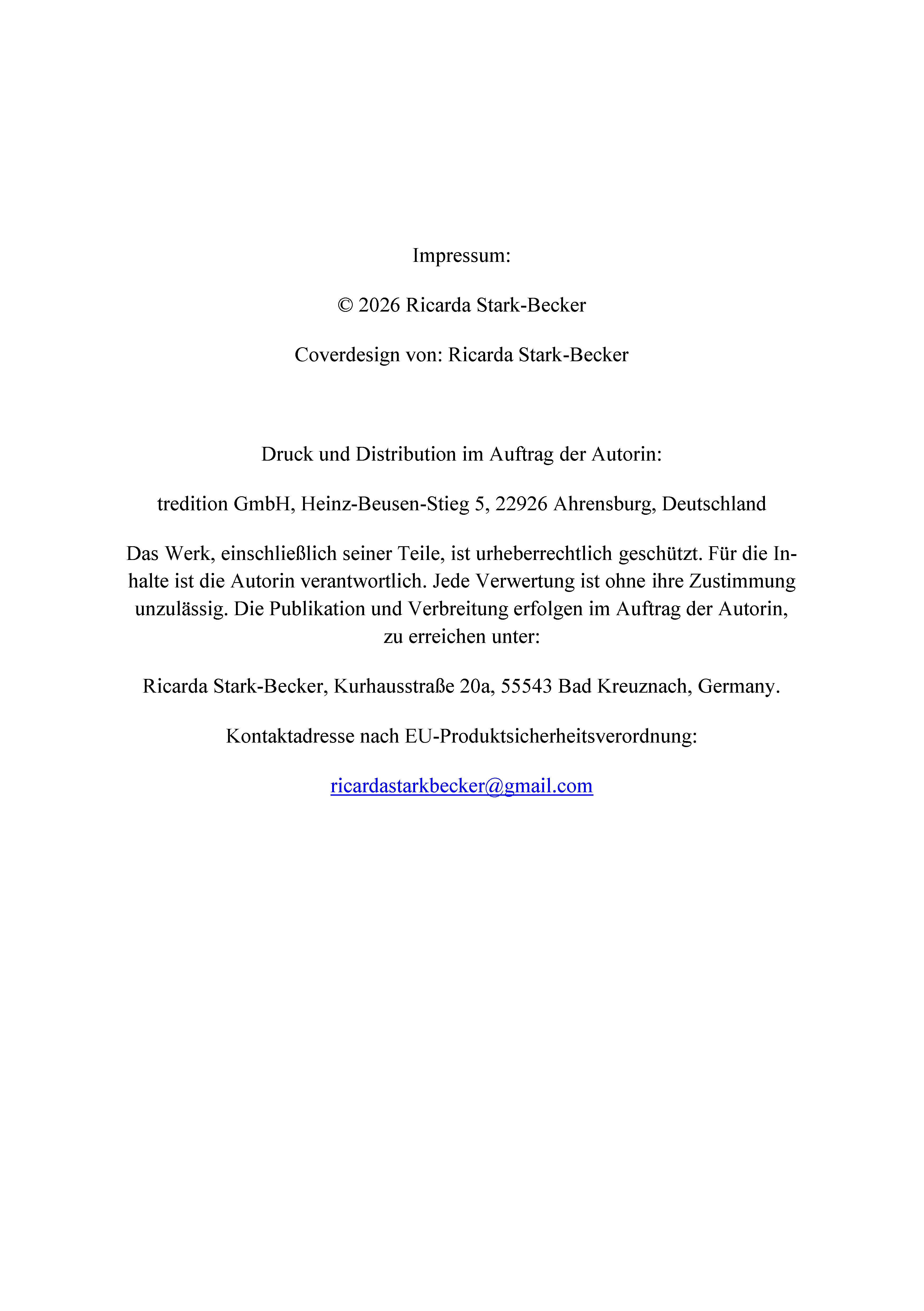 Impressum:

© 2026 Ricarda Stark-Becker

Coverdesign von: Ricarda Stark-Becker

Druck und Distribution im Auftrag der Autorin:

tredition GmbH, Heinz-Beusen-Stieg 5, 22926 Ahrensburg, Deutschland

Das Werk, einschließlich seiner Teile, ist urheberrechtlich geschützt. Für die Inhalte ist die Autorin verantwortlich. Jede Verwertung ist ohne ihre Zustimmung unzulässig. Die Publikation und Verbreitung erfolgen im Auftrag der Autorin, zu erreichen unter:

Ricarda Stark-Becker, Kurhausstraße 20a, 55543 Bad Kreuznach, Germany.

Kontaktadresse nach EU-Produktsicherheitsverordnung:

ricardastarkbecker@gmail.com